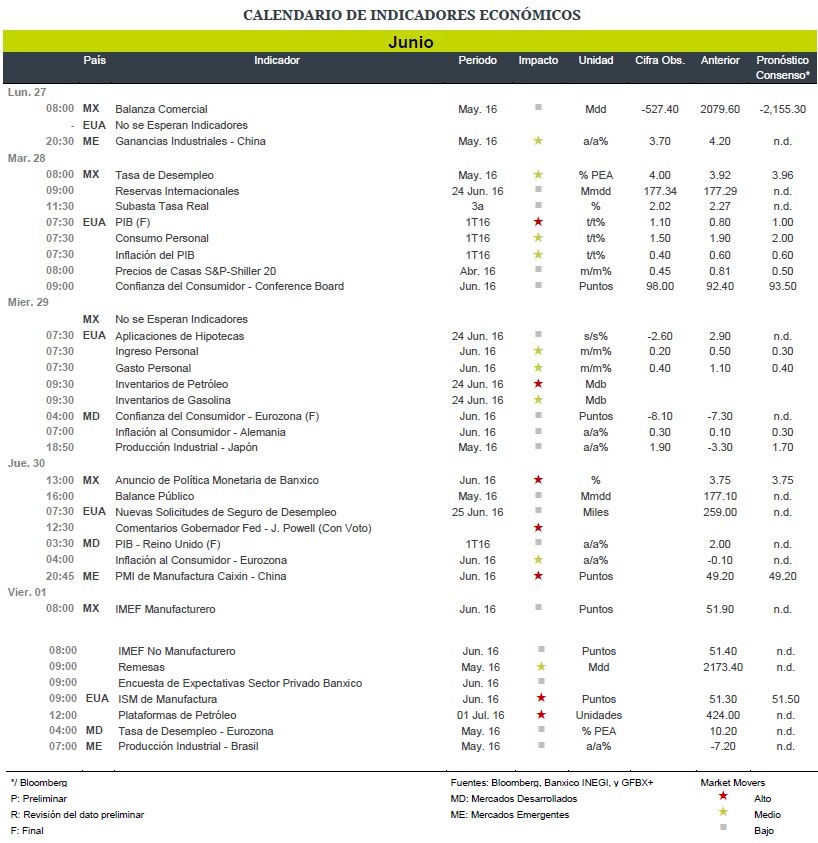 CALENDARIO DE INDICADORES ECONÓMICOS

Junio

| | País | Indicador | Periodo | Impacto | Unidad | Cifra Obs. | Anterior | Pronóstico Consenso* |
|---|---|---|---|---|---|---|---|---|
| Lun. 27 | | | | | | | | |
| 08:00 | MX | Balanza Comercial | May. 16 | ■ | Mdd | -527.40 | 2079.60 | -2,155.30 |
| - | EUA | No se Esperan Indicadores | | | | | | |
| 20:30 | ME | Ganancias Industriales - China | May. 16 | ★ | a/a% | 3.70 | 4.20 | n.d. |
| Mar. 28 | | | | | | | | |
| 08:00 | MX | Tasa de Desempleo | May. 16 | ★ | % PEA | 4.00 | 3.92 | 3.96 |
| 09:00 | | Reservas Internacionales | 24 Jun. 16 | ■ | Mmdd | 177.34 | 177.29 | n.d. |
| 11:30 | | Subasta Tasa Real | 3a | ■ | % | 2.02 | 2.27 | n.d. |
| 07:30 | EUA | PIB (F) | 1T16 | ★ | t/t% | 1.10 | 0.80 | 1.00 |
| 07:30 | | Consumo Personal | 1T16 | ★ | t/t% | 1.50 | 1.90 | 2.00 |
| 07:30 | | Inflación del PIB | 1T16 | ★ | t/t% | 0.40 | 0.60 | 0.60 |
| 08:00 | | Precios de Casas S&P-Shiller 20 | Abr. 16 | ■ | m/m% | 0.45 | 0.81 | 0.50 |
| 09:00 | | Confianza del Consumidor - Conference Board | Jun. 16 | ■ | Puntos | 98.00 | 92.40 | 93.50 |
| Mier. 29 | | | | | | | | |
| | MX | No se Esperan Indicadores | | | | | | |
| 07:30 | EUA | Aplicaciones de Hipotecas | 24 Jun. 16 | ■ | s/s% | -2.60 | 2.90 | n.d. |
| 07:30 | | Ingreso Personal | Jun. 16 | ★ | m/m% | 0.20 | 0.50 | 0.30 |
| 07:30 | | Gasto Personal | Jun. 16 | ★ | m/m% | 0.40 | 1.10 | 0.40 |
| 09:30 | | Inventarios de Petróleo | 24 Jun. 16 | ★ | Mdb | | | |
| 09:30 | | Inventarios de Gasolina | 24 Jun. 16 | ★ | Mdb | | | |
| 04:00 | MD | Confianza del Consumidor - Eurozona (F) | Jun. 16 | ■ | Puntos | -8.10 | -7.30 | n.d. |
| 07:00 | | Inflación al Consumidor - Alemania | Jun. 16 | ■ | a/a% | 0.30 | 0.10 | 0.30 |
| 18:50 | | Producción Industrial - Japón | May. 16 | ■ | a/a% | 1.90 | -3.30 | 1.70 |
| Jue. 30 | | | | | | | | |
| 13:00 | MX | Anuncio de Política Monetaria de Banxico | Jun. 16 | ★ | % | | 3.75 | 3.75 |
| 16:00 | | Balance Público | May. 16 | ■ | Mmdd | | 177.10 | n.d. |
| 07:30 | EUA | Nuevas Solicitudes de Seguro de Desempleo | 25 Jun. 16 | ■ | Miles | | 259.00 | n.d. |
| 12:30 | | Comentarios Gobernador Fed - J. Powell (Con Voto) | | ★ | | | | |
| 03:30 | MD | PIB - Reino Unido (F) | 1T16 | ■ | a/a% | | 2.00 | n.d. |
| 04:00 | | Inflación al Consumidor - Eurozona | Jun. 16 | ★ | a/a% | | -0.10 | n.d. |
| 20:45 | ME | PMI de Manufactura Caixin - China | Jun. 16 | ★ | Puntos | | 49.20 | 49.20 |
| Vier. 01 | | | | | | | | |
| 08:00 | MX | IMEF Manufacturero | Jun. 16 | ■ | Puntos | | 51.90 | n.d. |
| 08:00 | | IMEF No Manufacturero | Jun. 16 | ■ | Puntos | | 51.40 | n.d. |
| 09:00 | | Remesas | May. 16 | ★ | Mdd | | 2173.40 | n.d. |
| 09:00 | | Encuesta de Expectativas Sector Privado Banxico | Jun. 16 | ■ | | | | |
| 09:00 | EUA | ISM de Manufactura | Jun. 16 | ★ | Puntos | | 51.30 | 51.50 |
| 12:00 | | Plataformas de Petróleo | 01 Jul. 16 | ★ | Unidades | | 424.00 | n.d. |
| 04:00 | MD | Tasa de Desempleo - Eurozona | May. 16 | ■ | % PEA | | 10.20 | n.d. |
| 07:00 | ME | Producción Industrial - Brasil | May. 16 | ■ | a/a% | | -7.20 | n.d. |

*/ Bloomberg
P: Preliminar
R: Revisión del dato preliminar
F: Final

Fuentes: Bloomberg, Banxico INEGI, y GFBX+
MD: Mercados Desarrollados
ME: Mercados Emergentes

Market Movers
★ Alto
★ Medio
■ Bajo